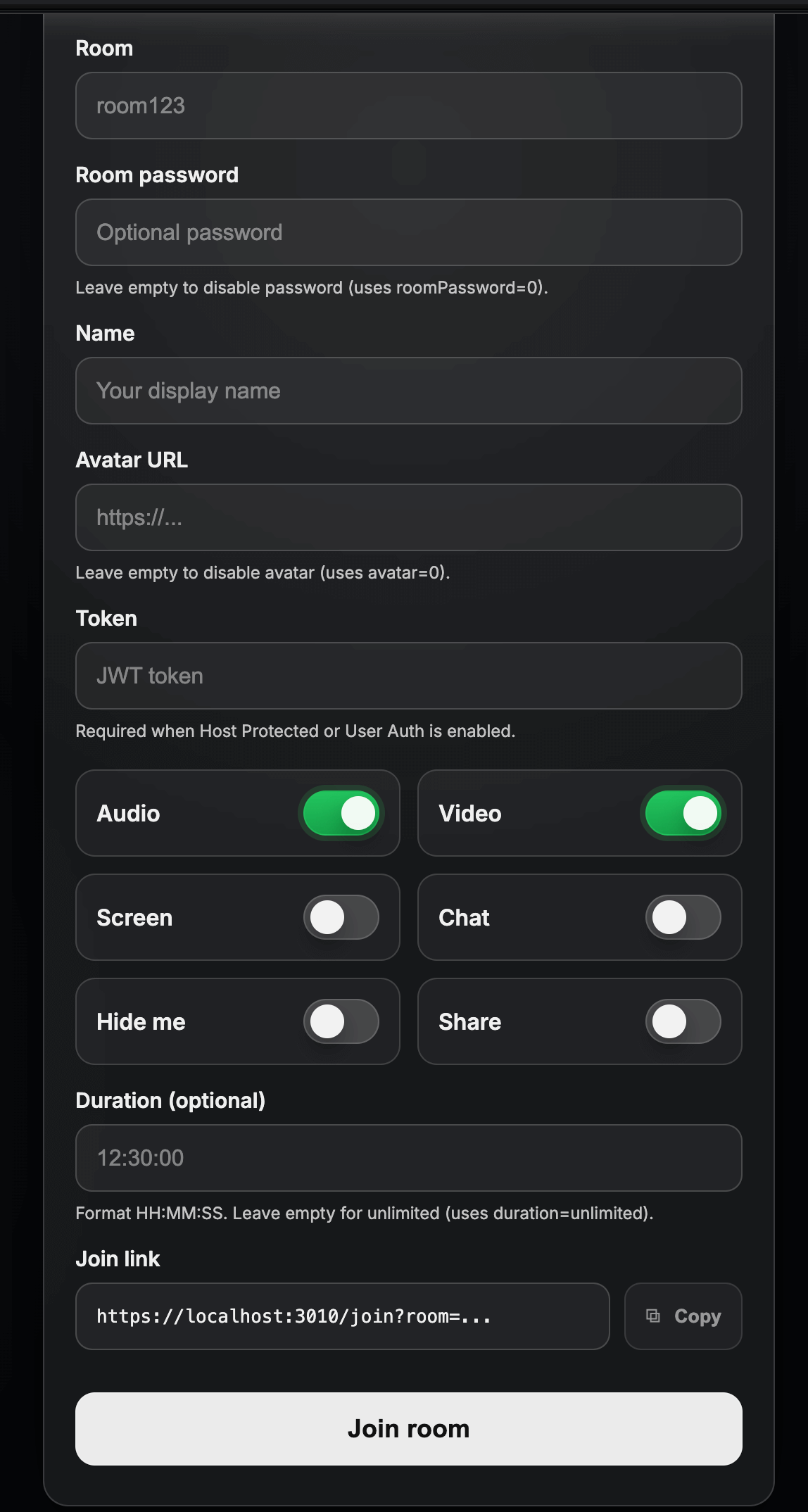 Room

room123

Room password

Optional password

Leave empty to disable password (uses roomPassword=0).

Name

Your display name

Avatar URL

https://...

Leave empty to disable avatar (uses avatar=0).

Token

JWT token

Required when Host Protected or User Auth is enabled.

Audio

Video

Screen

Chat

Hide me

Share

Duration (optional)

12:30:00

Format HH:MM:SS. Leave empty for unlimited (uses duration=unlimited).

Join link

https://localhost:3010/join?room=...

Copy

Join room